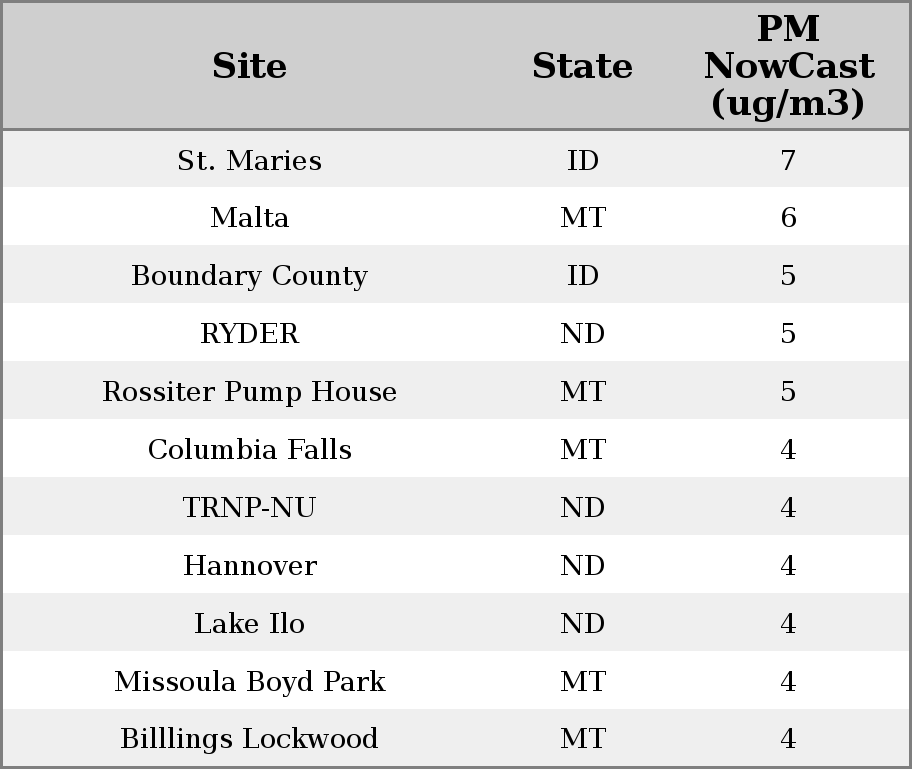 | Site | State | PM NowCast (ug/m3) |
|---|---|---|
| St. Maries | ID | 7 |
| Malta | MT | 6 |
| Boundary County | ID | 5 |
| RYDER | ND | 5 |
| Rossiter Pump House | MT | 5 |
| Columbia Falls | MT | 4 |
| TRNP-NU | ND | 4 |
| Hannover | ND | 4 |
| Lake Ilo | ND | 4 |
| Missoula Boyd Park | MT | 4 |
| Billlings Lockwood | MT | 4 |